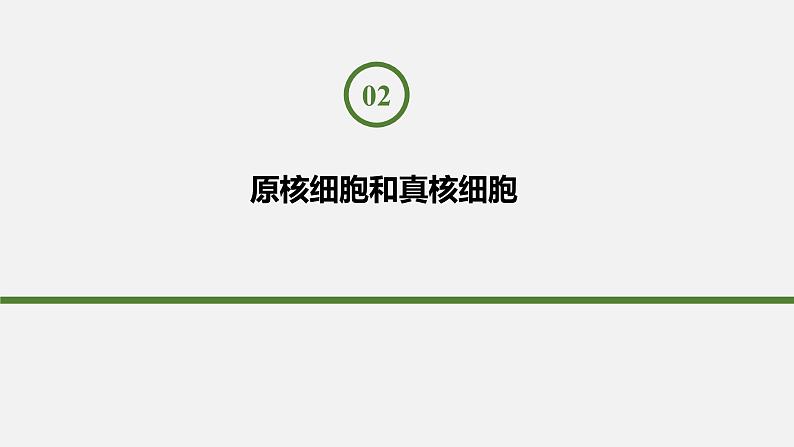 02

原核细胞和真核细胞